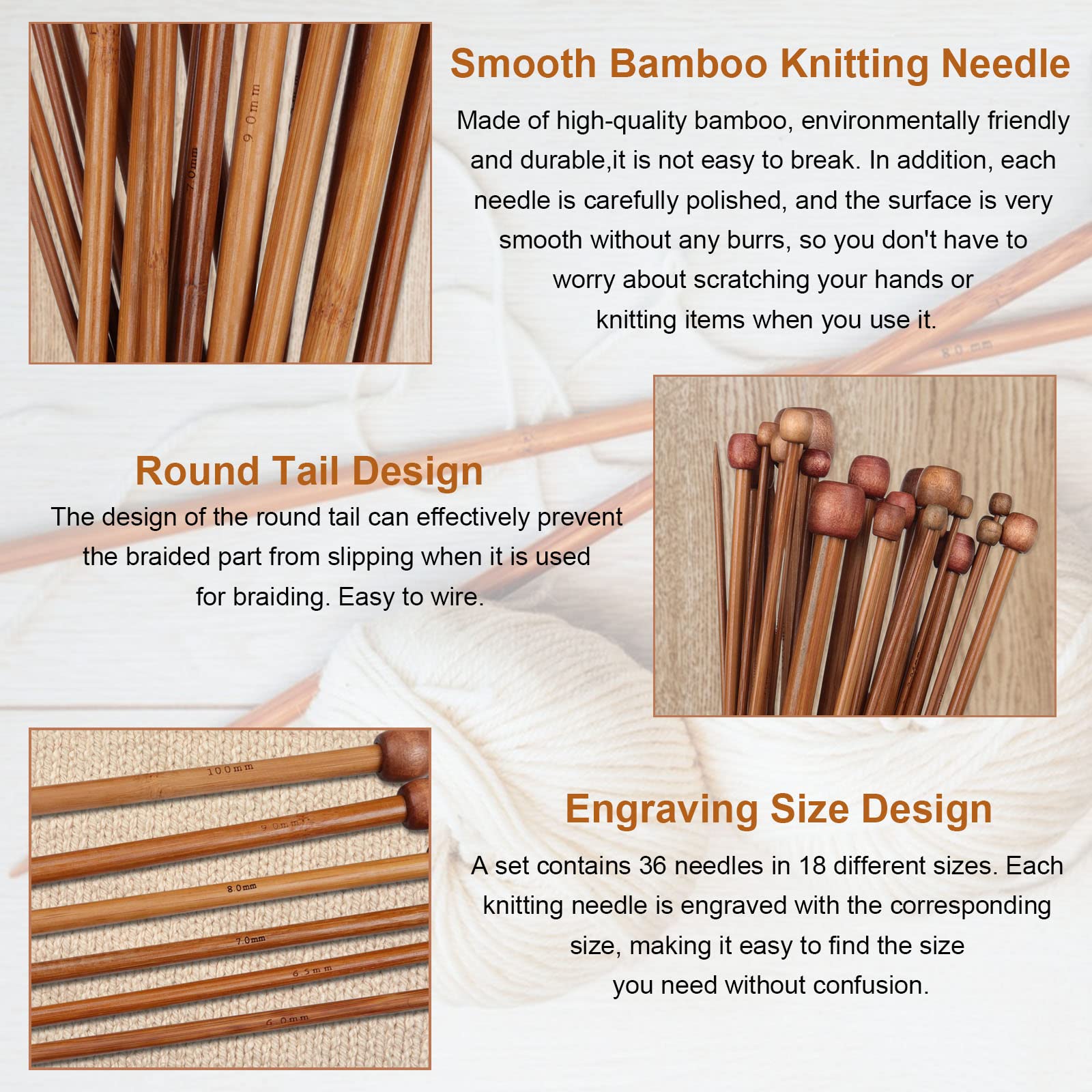 Smooth Bamboo Knitting Needle

Made of high-quality bamboo, environmentally friendly and durable,it is not easy to break. In addition, each needle is carefully polished, and the surface is very smooth without any burrs, so you don't have to worry about scratching your hands or knitting items when you use it.

Round Tail Design

The design of the round tail can effectively prevent the braided part from slipping when it is used for braiding. Easy to wire.

Engraving Size Design

A set contains 36 needles in 18 different sizes. Each knitting needle is engraved with the corresponding size, making it easy to find the size you need without confusion.